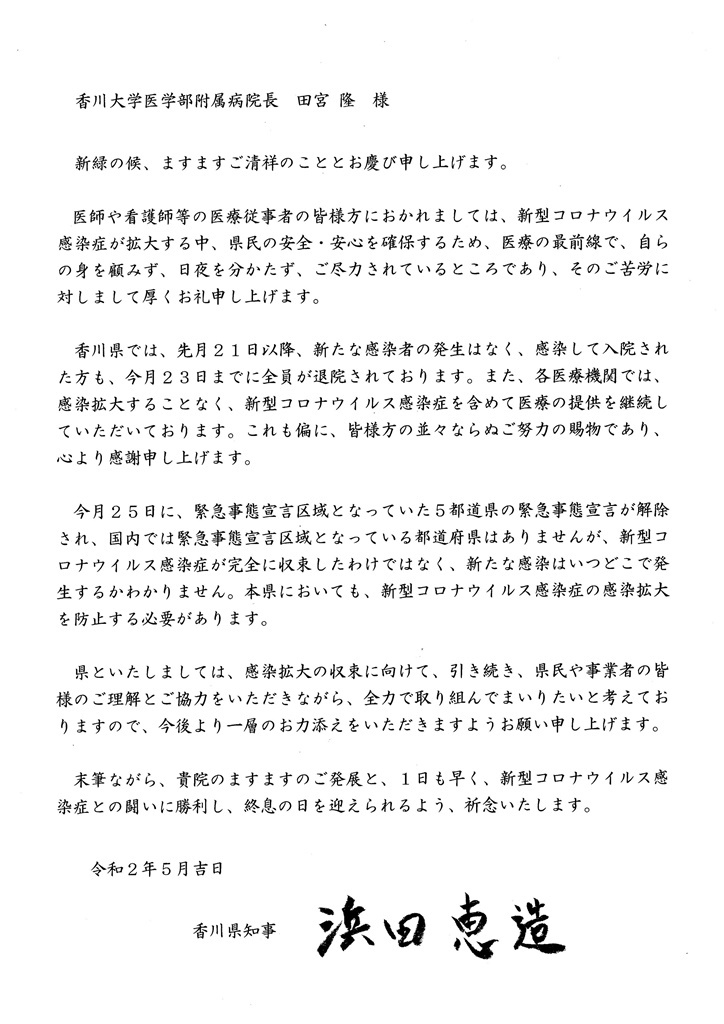 香川大学医学部附属病院長　田宮 隆　様

新緑の候、ますますご清祥のこととお慶び申し上げます。

医師や看護師等の医療従事者の皆様方におかれましては、新型コロナウイルス感染症が拡大する中、県民の安全・安心を確保するため、医療の最前線で、自らの身を顧みず、日夜を分かたず、ご尽力されているところであり、そのご苦労に対しまして厚くお礼申し上げます。

香川県では、先月２１日以降、新たな感染者の発生はなく、感染して入院された方も、今月２３日までに全員が退院されております。また、各医療機関では、感染拡大することなく、新型コロナウイルス感染症を含めて医療の提供を継続していただいております。これも偏に、皆様方の並々ならぬご努力の賜物であり、心より感謝申し上げます。

今月２５日に、緊急事態宣言区域となっていた５都道県の緊急事態宣言が解除され、国内では緊急事態宣言区域となっている都道府県はありませんが、新型コロナウイルス感染症が完全に収束したわけではなく、新たな感染はいつどこで発生するかわかりません。本県においても、新型コロナウイルス感染症の感染拡大を防止する必要があります。

県といたしましては、感染拡大の収束に向けて、引き続き、県民や事業者の皆様のご理解とご協力をいただきながら、全力で取り組んでまいりたいと考えておりますので、今後より一層のお力添えをいただきますようお願い申し上げます。

末筆ながら、貴院のますますのご発展と、１日も早く、新型コロナウイルス感染症との闘いに勝利し、終息の日を迎えられるよう、祈念いたします。

令和２年５月吉日

香川県知事　浜田恵造